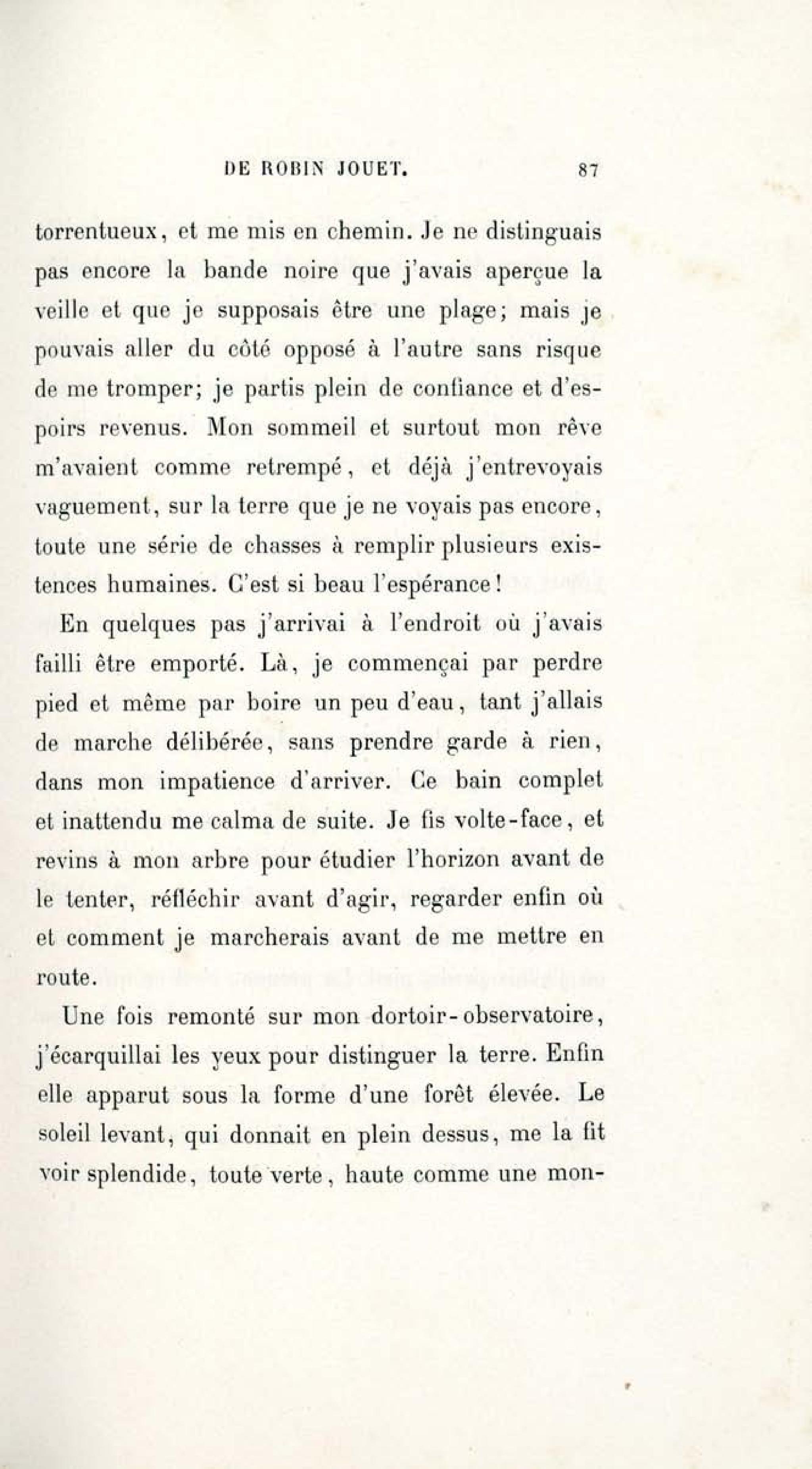 DE ROBIN JOUET. 87

torrentueux, et me mis en chemin. Je ne distinguais pas encore la bande noire que j'avais aperçue la veille et que je supposais être une plage; mais je pouvais aller du côté opposé à l'autre sans risque de me tromper; je partis plein de confiance et d'espoirs revenus. Mon sommeil et surtout mon rêve m'avaient comme retrempé, et déjà j'entrevoyais vaguement, sur la terre que je ne voyais pas encore, toute une série de chasses à remplir plusieurs existences humaines. C'est si beau l'espérance!

En quelques pas j'arrivai à l'endroit où j'avais failli être emporté. Là, je commençai par perdre pied et même par boire un peu d'eau, tant j'allais de marche délibérée, sans prendre garde à rien, dans mon impatience d'arriver. Ce bain complet et inattendu me calma de suite. Je fis volte-face, et revins à mon arbre pour étudier l'horizon avant de le tenter, réfléchir avant d'agir, regarder enfin où et comment je marcherais avant de me mettre en route.

Une fois remonté sur mon dortoir-observatoire, j'écarquillai les yeux pour distinguer la terre. Enfin elle apparut sous la forme d'une forêt élevée. Le soleil levant, qui donnait en plein dessus, me la fit voir splendide, toute verte, haute comme une mon-